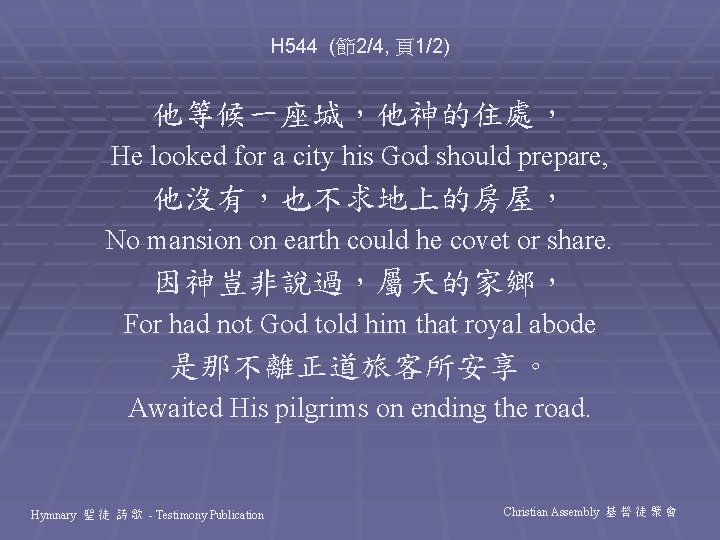 H544 (節2/4, 頁1/2)

他等候一座城，他神的住處，
He looked for a city his God should prepare,
他沒有，也不求地上的房屋，
No mansion on earth could he covet or share.
因神豈非說過，屬天的家鄉，
For had not God told him that royal abode
是那不離正道旅客所安享。
Awaited His pilgrims on ending the road.

Hymnary 聖徒詩歌 - Testimony Publication

Christian Assembly 基督徒聚會